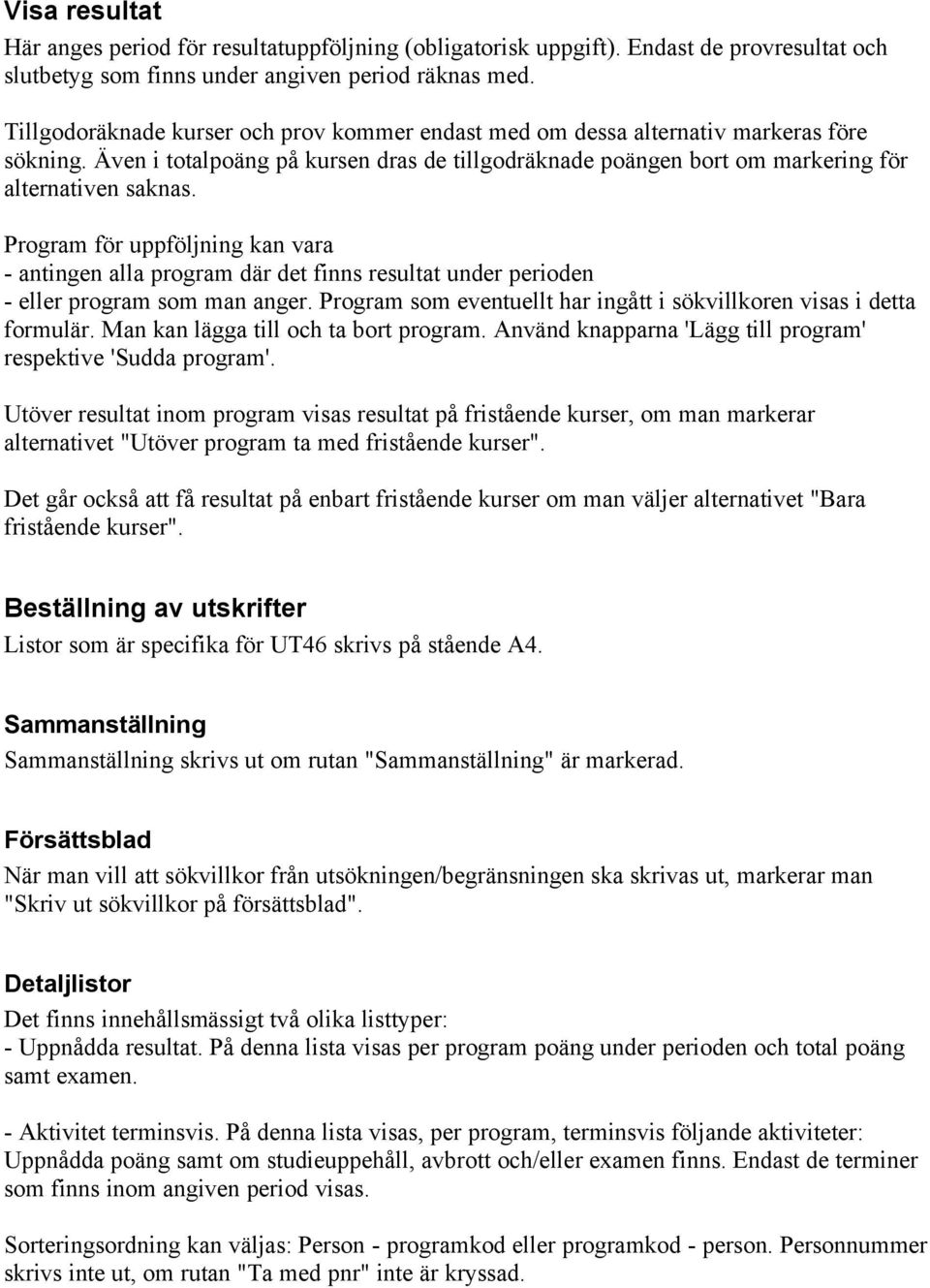 Visa resultat
Här anges period för resultatuppföljning (obligatorisk uppgift). Endast de provresultat och slutbetyg som finns under angiven period räknas med.

Tillgodoräknade kurser och prov kommer endast med om dessa alternativ markeras före sökning. Även i totalpoäng på kursen dras de tillgodräknade poängen bort om markering för alternativen saknas.

Program för uppföljning kan vara
- antingen alla program där det finns resultat under perioden
- eller program som man anger. Program som eventuellt har ingått i sökvillkoren visas i detta formulär. Man kan lägga till och ta bort program. Använd knapparna 'Lägg till program' respektive 'Sudda program'.

Utöver resultat inom program visas resultat på fristående kurser, om man markerar alternativet "Utöver program ta med fristående kurser".

Det går också att få resultat på enbart fristående kurser om man väljer alternativet "Bara fristående kurser".

Beställning av utskrifter
Listor som är specifika för UT46 skrivs på stående A4.

Sammanställning
Sammanställning skrivs ut om rutan "Sammanställning" är markerad.

Försättsblad
När man vill att sökvillkor från utsökningen/begränsningen ska skrivas ut, markerar man "Skriv ut sökvillkor på försättsblad".

Detaljlistor
Det finns innehållsmässigt två olika listtyper:
- Uppnådda resultat. På denna lista visas per program poäng under perioden och total poäng samt examen.

- Aktivitet terminsvis. På denna lista visas, per program, terminsvis följande aktiviteter: Uppnådda poäng samt om studieuppehåll, avbrott och/eller examen finns. Endast de terminer som finns inom angiven period visas.

Sorteringsordning kan väljas: Person - programkod eller programkod - person. Personnummer skrivs inte ut, om rutan "Ta med pnr" inte är kryssad.